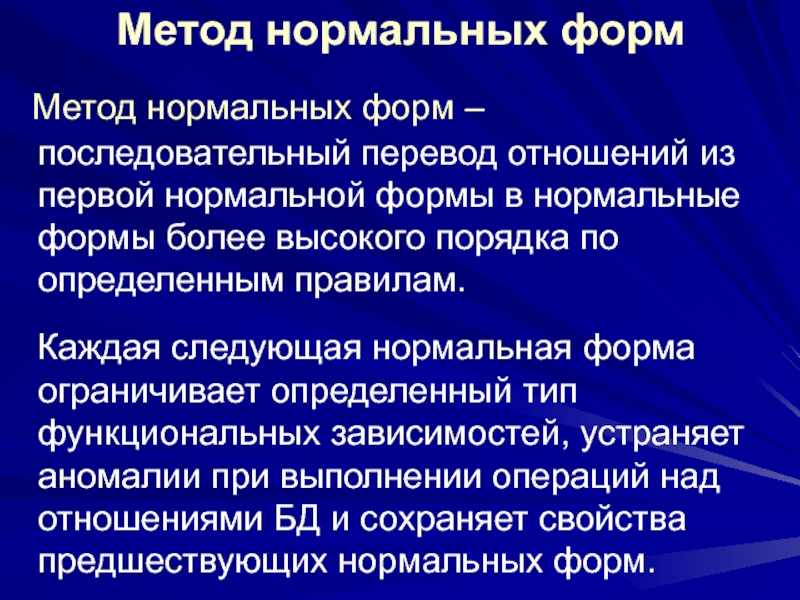 Метод нормальных форм

Метод нормальных форм – последовательный перевод отношений из первой нормальной формы в нормальные формы более высокого порядка по определенным правилам.

Каждая следующая нормальная форма ограничивает определенный тип функциональных зависимостей, устраняет аномалии при выполнении операций над отношениями БД и сохраняет свойства предшествующих нормальных форм.